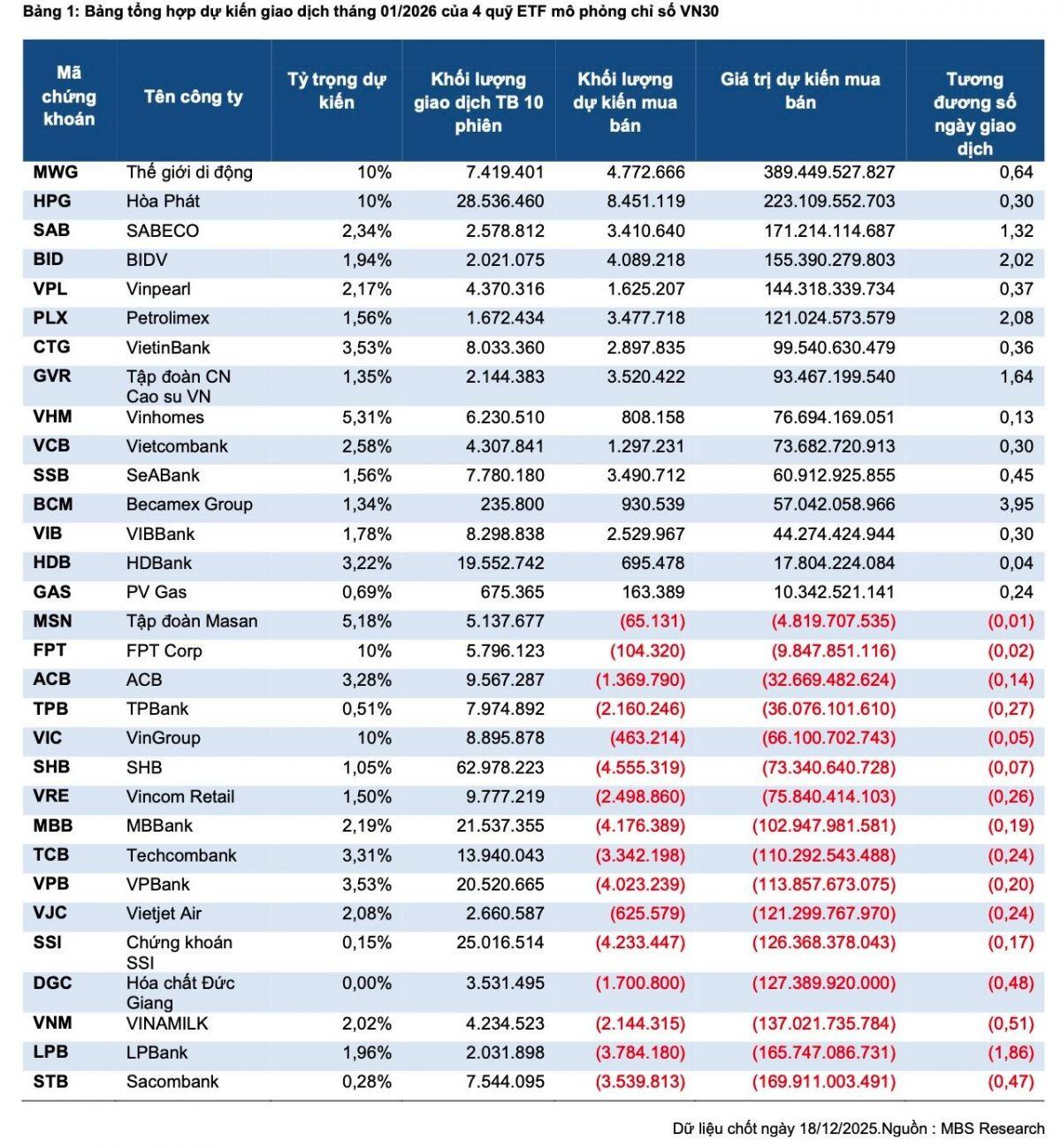 Bảng 1: Bảng tổng hợp dự kiến giao dịch tháng 01/2026 của 4 quỹ ETF mô phỏng chỉ số VN30

| Mã chứng khoán | Tên công ty | Tỷ trọng dự kiến | Khối lượng giao dịch TB 10 phiên | Khối lượng dự kiến mua bán | Giá trị dự kiến mua bán | Tương đương số ngày giao dịch |
|---|---|---|---|---|---|---|
| MWG | Thế giới di động | 10% | 7.419.401 | 4.772.666 | 389.449.527.827 | 0,64 |
| HPG | Hòa Phát | 10% | 28.536.460 | 8.451.119 | 223.109.552.703 | 0,30 |
| SAB | SABECO | 2,34% | 2.578.812 | 3.410.640 | 171.214.114.687 | 1,32 |
| BID | BIDV | 1,94% | 2.021.075 | 4.089.218 | 155.390.279.803 | 2,02 |
| VPL | Vinpearl | 2,17% | 4.370.316 | 1.625.207 | 144.318.339.734 | 0,37 |
| PLX | Petrolimex | 1,56% | 1.672.434 | 3.477.718 | 121.024.573.579 | 2,08 |
| CTG | VietinBank | 3,53% | 8.033.360 | 2.897.835 | 99.540.630.479 | 0,36 |
| GVR | Tập đoàn CN Cao su VN | 1,35% | 2.144.383 | 3.520.422 | 93.467.199.540 | 1,64 |
| VHM | Vinhomes | 5,31% | 6.230.510 | 808.158 | 76.694.169.051 | 0,13 |
| VCB | Vietcombank | 2,58% | 4.307.841 | 1.297.231 | 73.682.720.913 | 0,30 |
| SSB | SeABank | 1,56% | 7.780.180 | 3.490.712 | 60.912.925.855 | 0,45 |
| BCM | Becamex Group | 1,34% | 235.800 | 930.539 | 57.042.058.966 | 3,95 |
| VIB | VIBBank | 1,78% | 8.298.838 | 2.529.967 | 44.274.424.944 | 0,30 |
| HDB | HDBank | 3,22% | 19.552.742 | 695.478 | 17.804.224.084 | 0,04 |
| GAS | PV Gas | 0,69% | 675.365 | 163.389 | 10.342.521.141 | 0,24 |
| MSN | Tập đoàn Masan | 5,18% | 5.137.677 | (65.131) | (4.819.707.535) | (0,01) |
| FPT | FPT Corp | 10% | 5.796.123 | (104.320) | (9.847.851.116) | (0,02) |
| ACB | ACB | 3,28% | 9.567.287 | (1.369.790) | (32.669.482.624) | (0,14) |
| TPB | TPBank | 0,51% | 7.974.892 | (2.160.246) | (36.076.101.610) | (0,27) |
| VIC | VinGroup | 10% | 8.895.878 | (463.214) | (66.100.702.743) | (0,05) |
| SHB | SHB | 1,05% | 62.978.223 | (4.555.319) | (73.340.640.728) | (0,07) |
| VRE | Vincom Retail | 1,50% | 9.777.219 | (2.498.860) | (75.840.414.103) | (0,26) |
| MBB | MBBank | 2,19% | 21.537.355 | (4.176.389) | (102.947.981.581) | (0,19) |
| TCB | Techcombank | 3,31% | 13.940.043 | (3.342.198) | (110.292.543.488) | (0,24) |
| VPB | VPBank | 3,53% | 20.520.665 | (4.023.239) | (113.857.673.075) | (0,20) |
| VJC | Vietjet Air | 2,08% | 2.660.587 | (625.579) | (121.299.767.970) | (0,24) |
| SSI | Chứng khoán SSI | 0,15% | 25.016.514 | (4.233.447) | (126.368.378.043) | (0,17) |
| DGC | Hóa chất Đức Giang | 0,00% | 3.531.495 | (1.700.800) | (127.389.920.000) | (0,48) |
| VNM | VINAMILK | 2,02% | 4.234.523 | (2.144.315) | (137.021.735.784) | (0,51) |
| LPB | LPBank | 1,96% | 2.031.898 | (3.784.180) | (165.747.086.731) | (1,86) |
| STB | Sacombank | 0,28% | 7.544.095 | (3.539.813) | (169.911.003.491) | (0,47) |

Dữ liệu chốt ngày 18/12/2025.Nguồn : MBS Research